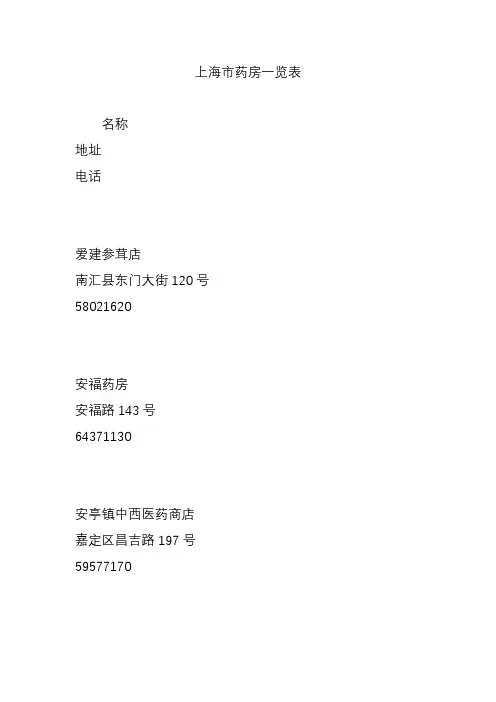 上海市药房一览表

名称
地址
电话

爱建参茸店
南汇县东门大街120号
58021620

安福药房
安福路143号
64371130

安亭镇中西医药商店
嘉定区昌吉路197号
59577170